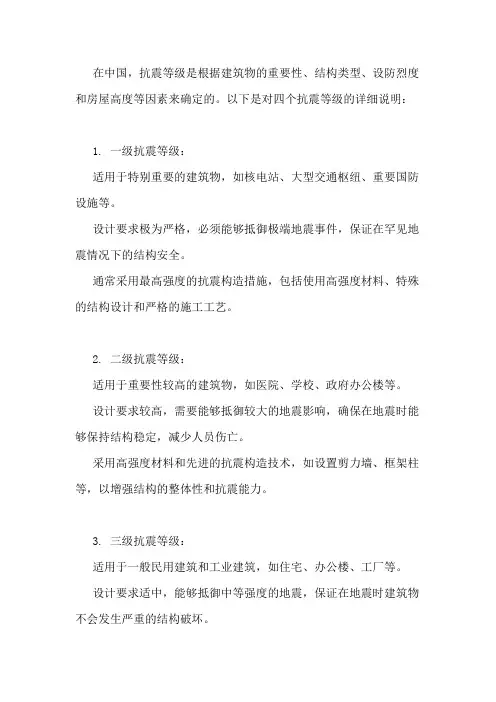 在中国，抗震等级是根据建筑物的重要性、结构类型、设防烈度和房屋高度等因素来确定的。以下是对四个抗震等级的详细说明：

1. 一级抗震等级：

适用于特别重要的建筑物，如核电站、大型交通枢纽、重要国防设施等。

设计要求极为严格，必须能够抵御极端地震事件，保证在罕见地震情况下的结构安全。

通常采用最高强度的抗震构造措施，包括使用高强度材料、特殊的结构设计和严格的施工工艺。

2. 二级抗震等级：

适用于重要性较高的建筑物，如医院、学校、政府办公楼等。

设计要求较高，需要能够抵御较大的地震影响，确保在地震时能够保持结构稳定，减少人员伤亡。

采用高强度材料和先进的抗震构造技术，如设置剪力墙、框架柱等，以增强结构的整体性和抗震能力。

3. 三级抗震等级：

适用于一般民用建筑和工业建筑，如住宅、办公楼、工厂等。

设计要求适中，能够抵御中等强度的地震，保证在地震时建筑物不会发生严重的结构破坏。